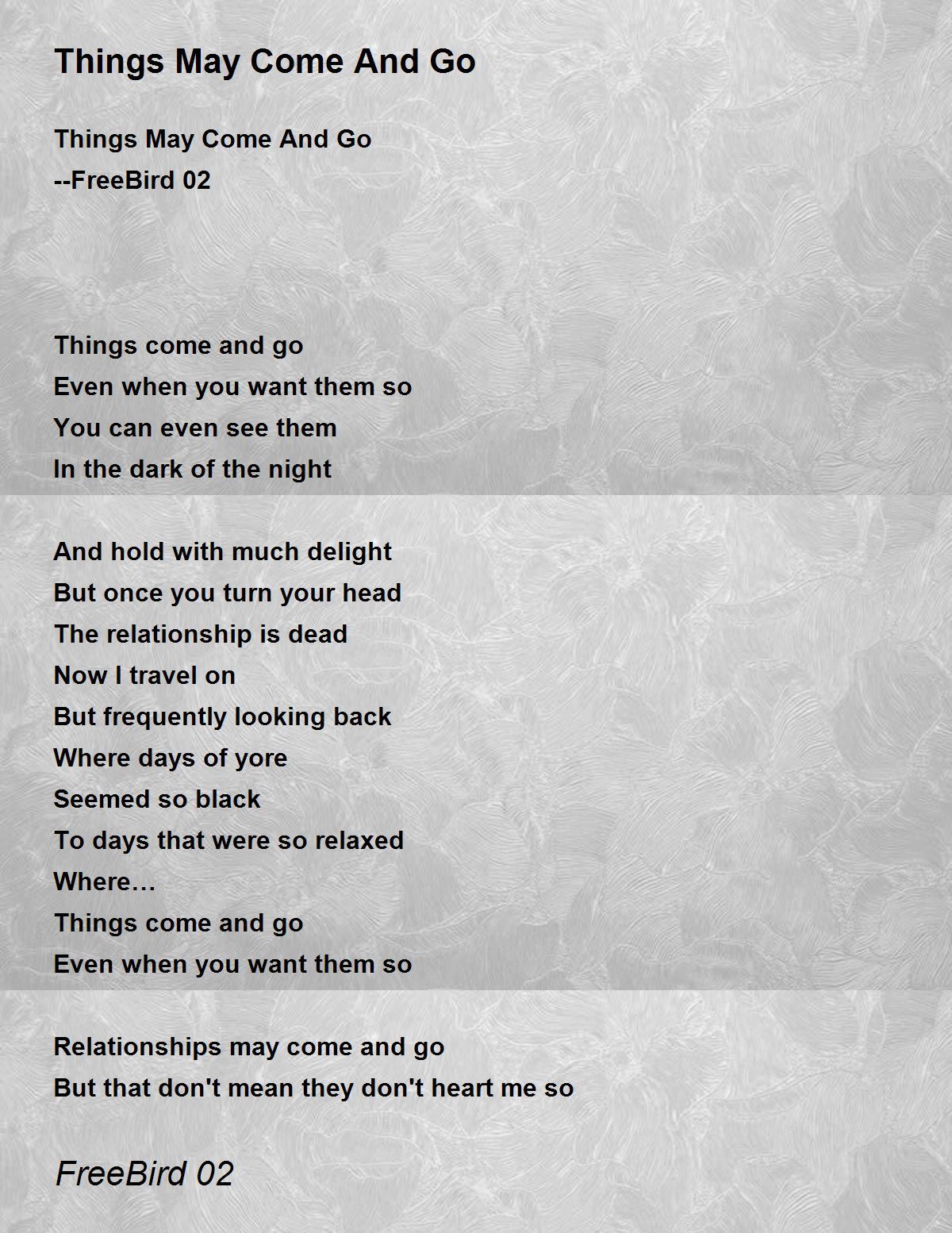 Things May Come And Go

Things May Come And Go
--FreeBird 02

Things come and go
Even when you want them so
You can even see them
In the dark of the night

And hold with much delight
But once you turn your head
The relationship is dead
Now I travel on
But frequently looking back
Where days of yore
Seemed so black
To days that were so relaxed
Where…
Things come and go
Even when you want them so

Relationships may come and go
But that don't mean they don't heart me so

FreeBird 02